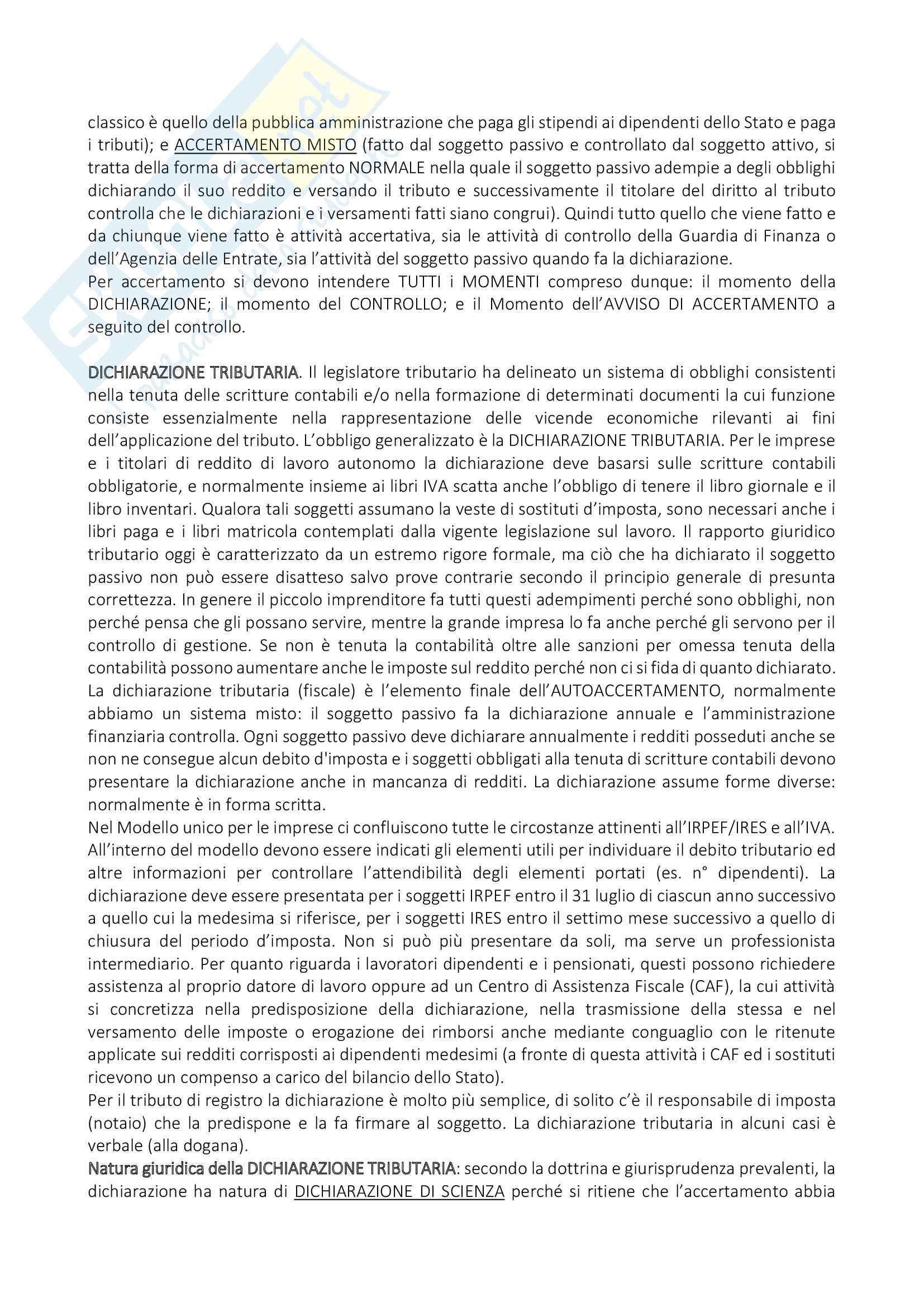 classico è quello della pubblica amministrazione che paga gli stipendi ai dipendenti dello Stato e paga i tributi); e ACCERTAMENTO MISTO (fatto dal soggetto passivo e controllato dal soggetto attivo, si tratta della forma di accertamento NORMALE nella quale il soggetto passivo adempie a degli obblighi dichiarando il suo reddito e versando il tributo e successivamente il titolare del diritto al tributo controlla che le dichiarazioni e i versamenti fatti siano congrui). Quindi tutto quello che viene fatto e da chiunque viene fatto è attività accertativa, sia le attività di controllo della Guardia di Finanza o dell'Agenzia delle Entrate, sia l'attività del soggetto passivo quando fa la dichiarazione.
Per accertamento si devono intendere TUTTI i MOMENTI compreso dunque: il momento della DICHIARAZIONE; il momento del CONTROLLO; e il Momento dell'AVVISO DI ACCERTAMENTO a seguito del controllo.

DICHIARAZIONE TRIBUTARIA. Il legislatore tributario ha delineato un sistema di obblighi consistenti nella tenuta delle scritture contabili e/o nella formazione di determinati documenti la cui funzione consiste essenzialmente nella rappresentazione delle vicende economiche rilevanti ai fini dell'applicazione del tributo. L'obbligo generalizzato è la DICHIARAZIONE TRIBUTARIA. Per le imprese e i titolari di reddito di lavoro autonomo la dichiarazione deve basarsi sulle scritture contabili obbligatorie, e normalmente insieme ai libri IVA scatta anche l'obbligo di tenere il libro giornale e il libro inventari. Qualora tali soggetti assumano la veste di sostituti d'imposta, sono necessari anche i libri paga e i libri matricola contemplati dalla vigente legislazione sul lavoro. Il rapporto giuridico tributario oggi è caratterizzato da un estremo rigore formale, ma ciò che ha dichiarato il soggetto passivo non può essere disatteso salvo prove contrarie secondo il principio generale di presunta correttezza. In genere il piccolo imprenditore fa tutti questi adempimenti perché sono obblighi, non perché pensa che gli possano servire, mentre la grande impresa lo fa anche perché gli servono per il controllo di gestione. Se non è tenuta la contabilità oltre alle sanzioni per omessa tenuta della contabilità possono aumentare anche le imposte sul reddito perché non ci si fida di quanto dichiarato.
La dichiarazione tributaria (fiscale) è l'elemento finale dell'AUTOACCERTAMENTO, normalmente abbiamo un sistema misto: il soggetto passivo fa la dichiarazione annuale e l'amministrazione finanziaria controlla. Ogni soggetto passivo deve dichiarare annualmente i redditi posseduti anche se non ne consegue alcun debito d'imposta e i soggetti obbligati alla tenuta di scritture contabili devono presentare la dichiarazione anche in mancanza di redditi. La dichiarazione assume forme diverse: normalmente è in forma scritta.
Nel Modello unico per le imprese ci confluiscono tutte le circostanze attinenti all'IRPEF/IRES e all'IVA. All'interno del modello devono essere indicati gli elementi utili per individuare il debito tributario ed altre informazioni per controllare l'attendibilità degli elementi portati (es. n° dipendenti). La dichiarazione deve essere presentata per i soggetti IRPEF entro il 31 luglio di ciascun anno successivo a quello cui la medesima si riferisce, per i soggetti IRES entro il settimo mese successivo a quello di chiusura del periodo d'imposta. Non si può più presentare da soli, ma serve un professionista intermediario. Per quanto riguarda i lavoratori dipendenti e i pensionati, questi possono richiedere assistenza al proprio datore di lavoro oppure ad un Centro di Assistenza Fiscale (CAF), la cui attività si concretizza nella predisposizione della dichiarazione, nella trasmissione della stessa e nel versamento delle imposte o erogazione dei rimborsi anche mediante conguaglio con le ritenute applicate sui redditi corrisposti ai dipendenti medesimi (a fronte di questa attività i CAF ed i sostituti ricevono un compenso a carico del bilancio dello Stato).
Per il tributo di registro la dichiarazione è molto più semplice, di solito c'è il responsabile di imposta (notaio) che la predispone e la fa firmare al soggetto. La dichiarazione tributaria in alcuni casi è verbale (alla dogana).
Natura giuridica della DICHIARAZIONE TRIBUTARIA: secondo la dottrina e giurisprudenza prevalenti, la dichiarazione ha natura di DICHIARAZIONE DI SCIENZA perché si ritiene che l'accertamento abbia